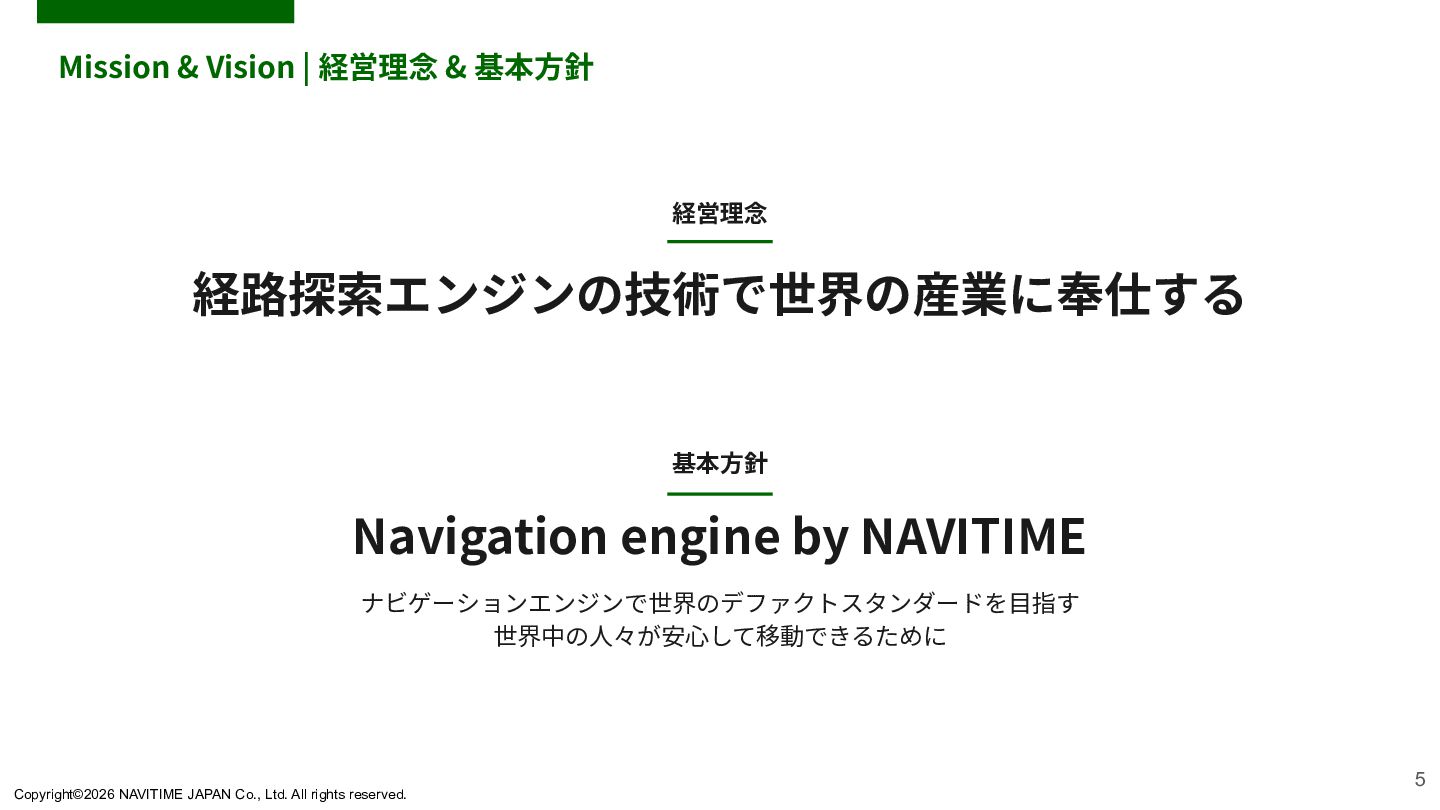 Mission & Vision | 経営理念 & 基本方針

経営理念

経路探索エンジンの技術で世界の産業に奉仕する

基本方針

Navigation engine by NAVITIME

ナビゲーションエンジンで世界のデファクトスタンダードを目指す
世界中の人々が安心して移動できるために

Copyright©2026 NAVITIME JAPAN Co., Ltd. All rights reserved.

5